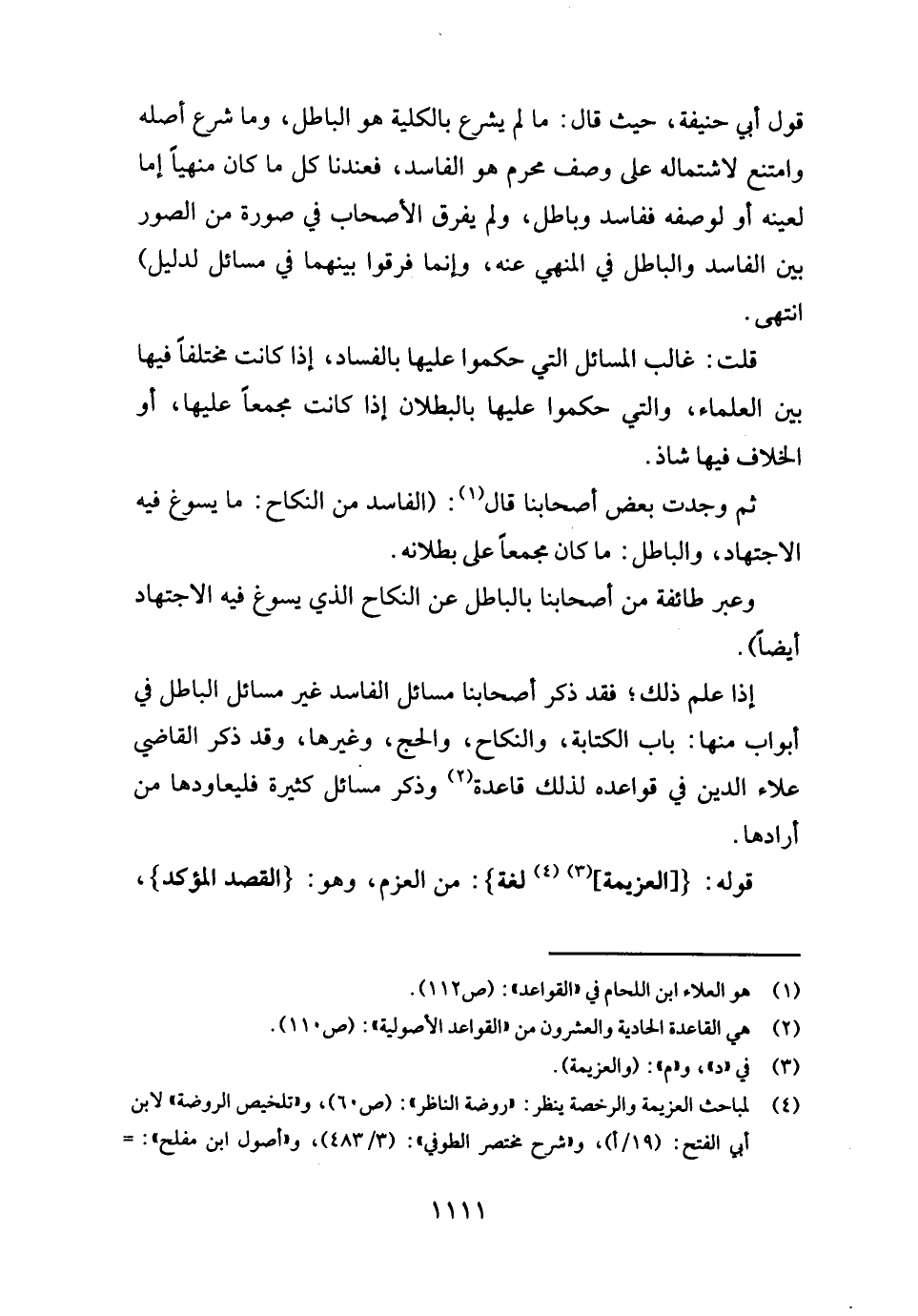 قول أبي حنيفة، حيث قال: ما لم يشرع بالكلية هو الباطل، وما شرع أصله وامتنع لاشتماله على وصف محرم هو الفاسد، فعندنا كل ما كان منهياً إما لعينه أو لوصفه ففاسد وباطل، ولم يفرق الأصحاب في صورة من الصور بين الفاسد والباطل في المنهي عنه، وإنما فرقوا بينهما في مسائل لدليل) انتهى.

قلت: غالب المسائل التي حكموا عليها بالفساد، إذا كانت مختلفاً فيها بين العلماء، والتي حكموا عليها بالبطلان إذا كانت مجمعاً عليها، أو الخلاف فيها شاذ.

ثم وجدت بعض أصحابنا قال$^{(١)}$: (الفاسد من النكاح: ما يسوغ فيه الاجتهاد، والباطل: ما كان مجمعاً على بطلانه.

وعبر طائفة من أصحابنا بالباطل عن النكاح الذي يسوغ فيه الاجتهاد أيضاً).

إذا علم ذلك؛ فقد ذكر أصحابنا مسائل الفاسد غير مسائل الباطل في أبواب منها: باب الكتابة، والنكاح، والحج، وغيرها، وقد ذكر القاضي علاء الدين في قواعده لذلك قاعدة$^{(٢)}$ وذكر مسائل كثيرة فليعاودها من أرادها.

قوله: {[العزيمة]$^{(٣)}$ $^{(٤)}$ لغة}: من العزم، وهو: {القصد المؤكد}،

(١) هو العلاء ابن اللحام في «القواعد»: (ص١١٢).
(٢) هي القاعدة الحادية والعشرون من «القواعد الأصولية»: (ص١١٠).
(٣) في «د»، و«م»: (والعزيمة).
(٤) لمباحث العزيمة والرخصة ينظر: «روضة الناظر»: (ص٦٠)، و«تلخيص الروضة» لابن أبي الفتح: (١٩/أ)، و«شرح مختصر الطوفي»: (٤٨٣/٣)، و«أصول ابن مفلح»: =

١١١١